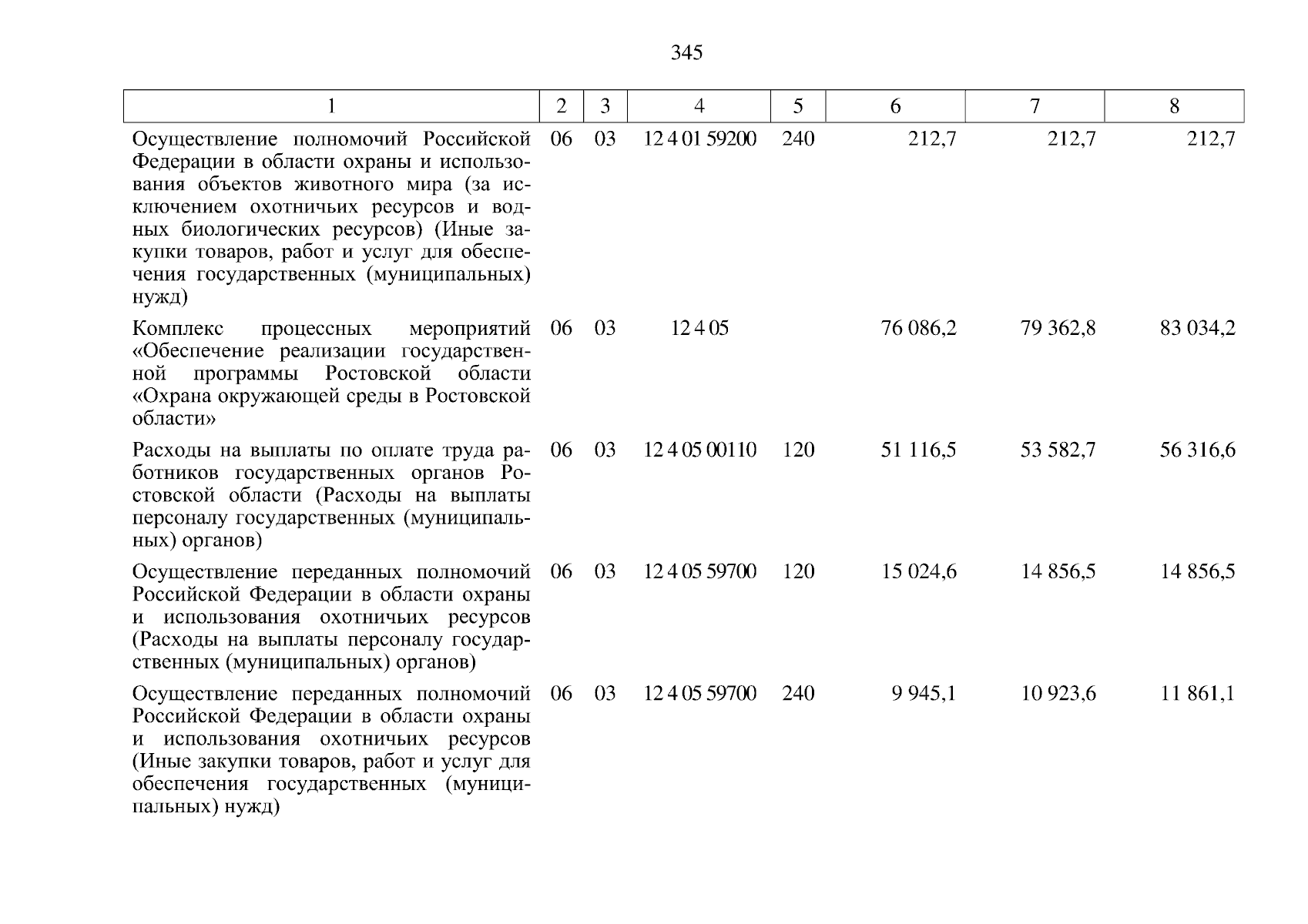 345

| 1 | 2 | 3 | 4 | 5 | 6 | 7 | 8 |
|---|---|---|---|---|---|---|---|
| Осуществление полномочий Российской Федерации в области охраны и использования объектов животного мира (за исключением охотничьих ресурсов и водных биологических ресурсов) (Иные закупки товаров, работ и услуг для обеспечения государственных (муниципальных) нужд) | 06 | 03 | 12 4 01 59200 | 240 | 212,7 | 212,7 | 212,7 |
| Комплекс процессных мероприятий «Обеспечение реализации государственной программы Ростовской области «Охрана окружающей среды в Ростовской области» | 06 | 03 | 12 4 05 | | 76 086,2 | 79 362,8 | 83 034,2 |
| Расходы на выплаты по оплате труда работников государственных органов Ростовской области (Расходы на выплаты персоналу государственных (муниципальных) органов) | 06 | 03 | 12 4 05 00110 | 120 | 51 116,5 | 53 582,7 | 56 316,6 |
| Осуществление переданных полномочий Российской Федерации в области охраны и использования охотничьих ресурсов (Расходы на выплаты персоналу государственных (муниципальных) органов) | 06 | 03 | 12 4 05 59700 | 120 | 15 024,6 | 14 856,5 | 14 856,5 |
| Осуществление переданных полномочий Российской Федерации в области охраны и использования охотничьих ресурсов (Иные закупки товаров, работ и услуг для обеспечения государственных (муниципальных) нужд) | 06 | 03 | 12 4 05 59700 | 240 | 9 945,1 | 10 923,6 | 11 861,1 |